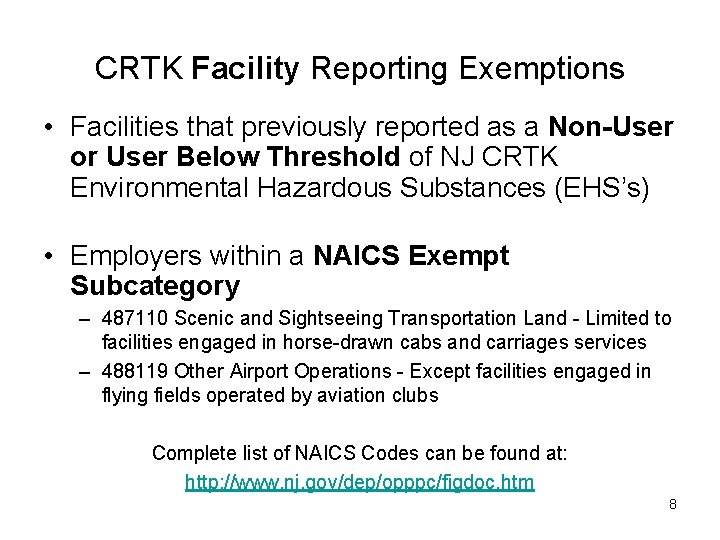 CRTK Facility Reporting Exemptions

• Facilities that previously reported as a Non-User or User Below Threshold of NJ CRTK Environmental Hazardous Substances (EHS's)

• Employers within a NAICS Exempt Subcategory

– 487110 Scenic and Sightseeing Transportation Land - Limited to facilities engaged in horse-drawn cabs and carriages services

– 488119 Other Airport Operations - Except facilities engaged in flying fields operated by aviation clubs

Complete list of NAICS Codes can be found at:

http://www.nj.gov/dep/opppc/figdoc.htm

8